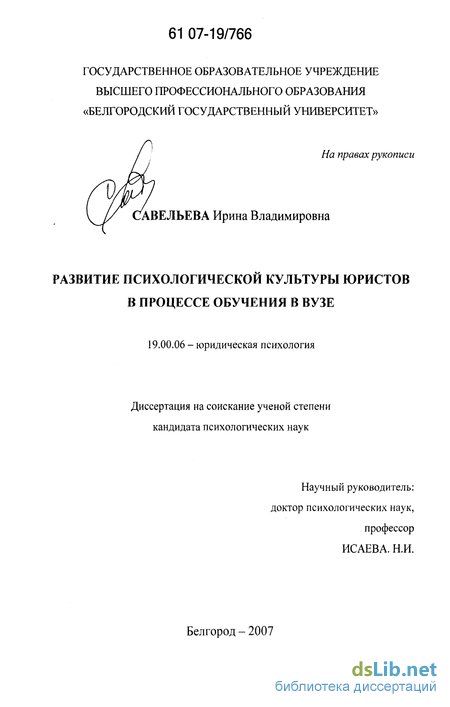 61 07-19/766

ГОСУДАРСТВЕННОЕ ОБРАЗОВАТЕЛЬНОЕ УЧРЕЖДЕНИЕ ВЫСШЕГО ПРОФЕССИОНАЛЬНОГО ОБРАЗОВАНИЯ «БЕЛГОРОДСКИЙ ГОСУДАРСТВЕННЫЙ УНИВЕРСИТЕТ»

На правах рукописи

САВЕЛЬЕВА Ирина Владимировна

РАЗВИТИЕ ПСИХОЛОГИЧЕСКОЙ КУЛЬТУРЫ ЮРИСТОВ В ПРОЦЕССЕ ОБУЧЕНИЯ В ВУЗЕ

19.00.06 – юридическая психология

Диссертация на соискание ученой степени кандидата психологических наук

Научный руководитель:
доктор психологических наук,
профессор
ИСАЕВА. Н.И.

Белгород – 2007

dsLib.net
библиотека диссертаций